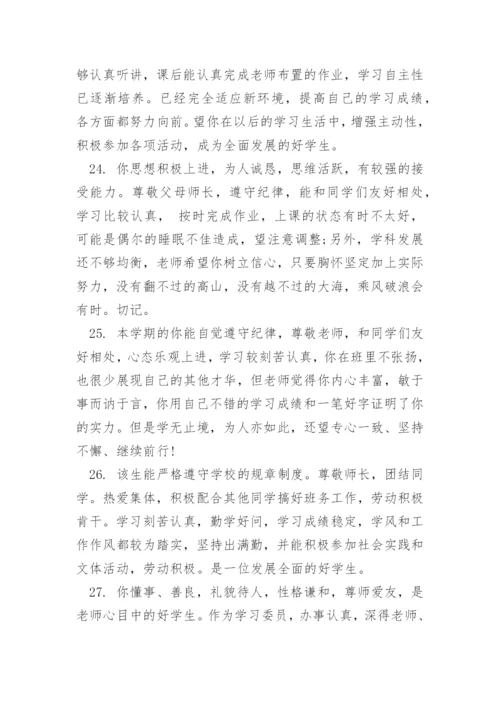 够认真听讲，课后能认真完成老师布置的作业，学习自主性已逐渐培养。已经完全适应新环境，提高自己的学习成绩，各方面都努力向前。望你在以后的学习生活中，增强主动性，积极参加各项活动，成为全面发展的好学生。

24. 你思想积极上进，为人诚恳，思维活跃，有较强的接受能力。尊敬父母师长，遵守纪律，能和同学们友好相处，学习比较认真， 按时完成作业，上课的状态有时不太好，可能是偶尔的睡眠不佳造成，望注意调整;另外，学科发展还不够均衡，老师希望你树立信心，只要胸怀坚定加上实际努力，没有翻不过的高山，没有越不过的大海，乘风破浪会有时。切记。

25. 本学期的你能自觉遵守纪律，尊敬老师，和同学们友好相处，心态乐观上进，学习较刻苦认真，你在班里不张扬，也很少展现自己的其他才华，但老师觉得你内心丰富，敏于事而讷于言，你用自己不错的学习成绩和一笔好字证明了你的实力。但是学无止境，为人亦如此，还望专心一致、坚持不懈、继续前行!

26. 该生能严格遵守学校的规章制度。尊敬师长，团结同学。热爱集体，积极配合其他同学搞好班务工作，劳动积极肯干。学习刻苦认真，勤学好问，学习成绩稳定，学风和工作作风都较为踏实，坚持出满勤，并能积极参加社会实践和文体活动，劳动积极。是一位发展全面的好学生。

27. 你懂事、善良，礼貌待人，性格谦和，尊师爱友，是老师心目中的好学生。作为学习委员，办事认真，深得老师、